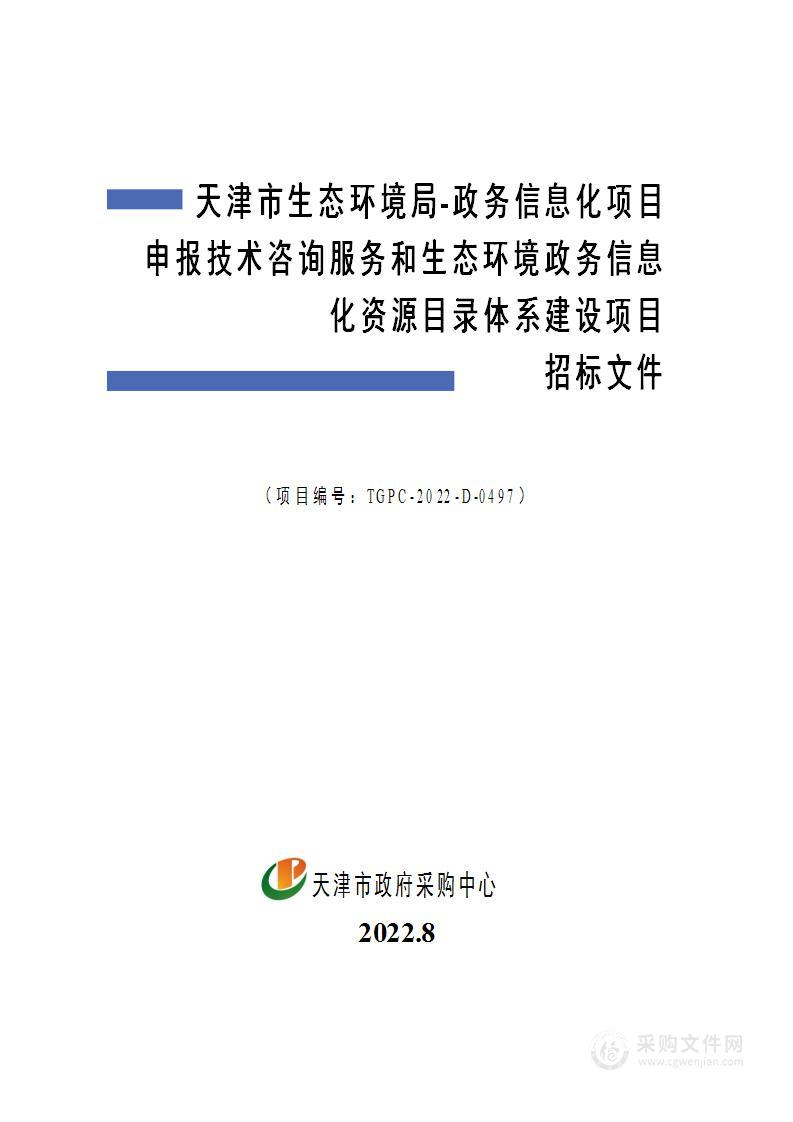 天津市生态环境局-政务信息化项目申报技术咨询服务和生态环境政务信息化资源目录体系建设项目

招标文件

（项目编号：TGPC-2022-D-0497）

天津市政府采购中心

2022.8

采购文件网
www.cgwenjian.com